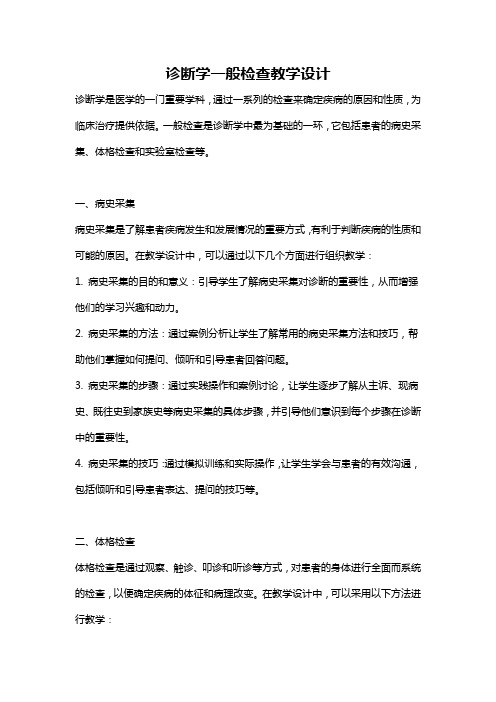 诊断学一般检查教学设计

诊断学是医学的一门重要学科，通过一系列的检查来确定疾病的原因和性质，为临床治疗提供依据。一般检查是诊断学中最为基础的一环，它包括患者的病史采集、体格检查和实验室检查等。

一、病史采集

病史采集是了解患者疾病发生和发展情况的重要方式，有利于判断疾病的性质和可能的原因。在教学设计中，可以通过以下几个方面进行组织教学：

1. 病史采集的目的和意义：引导学生了解病史采集对诊断的重要性，从而增强他们的学习兴趣和动力。

2. 病史采集的方法：通过案例分析让学生了解常用的病史采集方法和技巧，帮助他们掌握如何提问、倾听和引导患者回答问题。

3. 病史采集的步骤：通过实践操作和案例讨论，让学生逐步了解从主诉、现病史、既往史到家族史等病史采集的具体步骤，并引导他们意识到每个步骤在诊断中的重要性。

4. 病史采集的技巧：通过模拟训练和实际操作，让学生学会与患者的有效沟通，包括倾听和引导患者表达、提问的技巧等。

二、体格检查

体格检查是通过观察、触诊、叩诊和听诊等方式，对患者的身体进行全面而系统的检查，以便确定疾病的体征和病理改变。在教学设计中，可以采用以下方法进行教学：